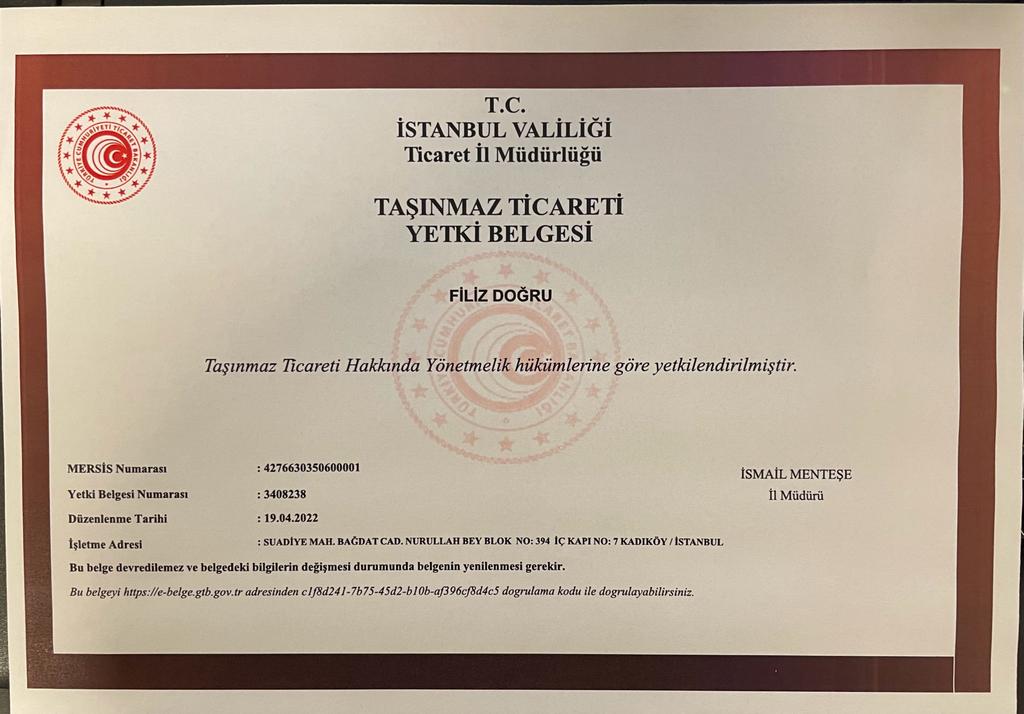 T.C.
İSTANBUL VALİLİĞİ
Ticaret İl Müdürlüğü

TAŞINMAZ TİCARETİ
YETKİ BELGESİ

FİLİZ DOĞRU

Taşınmaz Ticareti Hakkında Yönetmelik hükümlerine göre yetkilendirilmiştir.

MERSİS Numarası : 4276630350600001
Yetki Belgesi Numarası : 3408238
Düzenlenme Tarihi : 19.04.2022
İşletme Adresi : SUADİYE MAH. BAĞDAT CAD. NURULLAH BEY BLOK NO: 394 İÇ KAPI NO: 7 KADIKÖY / İSTANBUL

İSMAİL MENTEŞE
İl Müdürü

Bu belge devredilemez ve belgedeki bilgilerin değişmesi durumunda belgenin yenilenmesi gerekir.

Bu belgeyi https://e-belge.gtb.gov.tr adresinden c1f8d241-7b75-45d2-b10b-af396cf8d4c5 dogrulama kodu ile dogrulayabilirsiniz.